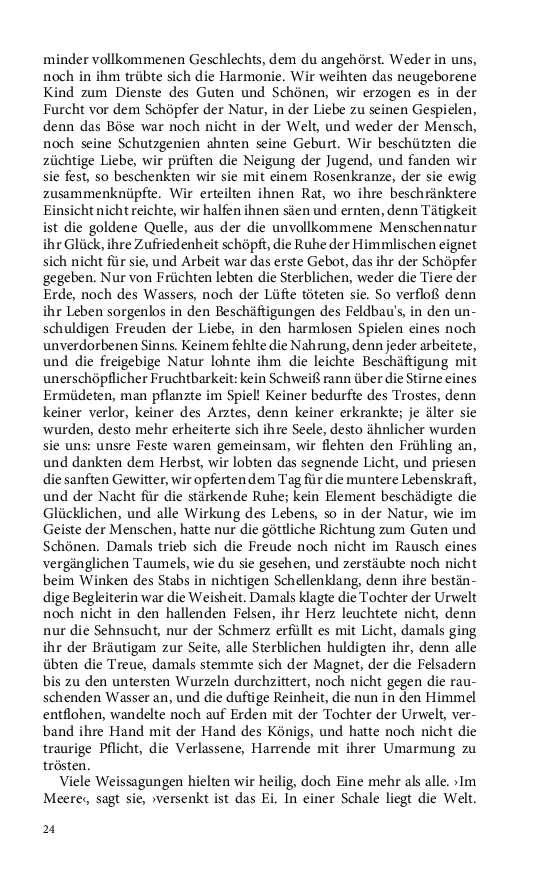 minder vollkommenen Geschlechts, dem du angehörst. Weder in uns, noch in ihm trübte sich die Harmonie. Wir weihten das neugeborene Kind zum Dienste des Guten und Schönen, wir erzogen es in der Furcht vor dem Schöpfer der Natur, in der Liebe zu seinen Gespielen, denn das Böse war noch nicht in der Welt, und weder der Mensch, noch seine Schutzgenien ahnten seine Geburt. Wir beschützten die züchtige Liebe, wir prüften die Neigung der Jugend, und fanden wir sie fest, so beschenkten wir sie mit einem Rosenkranze, der sie ewig zusammenknüpfte. Wir erteilten ihnen Rat, wo ihre beschränktere Einsicht nicht reichte, wir halfen ihnen säen und ernten, denn Tätigkeit ist die goldene Quelle, aus der die unvollkommene Menschennatur ihr Glück, ihre Zufriedenheit schöpft, die Ruhe der Himmlischen eignet sich nicht für sie, und Arbeit war das erste Gebot, das ihr der Schöpfer gegeben. Nur von Früchten lebten die Sterblichen, weder die Tiere der Erde, noch des Wassers, noch der Lüfte töteten sie. So verfloß denn ihr Leben sorgenlos in den Beschäftigungen des Feldbau's, in den unschuldigen Freuden der Liebe, in den harmlosen Spielen eines noch unverdorbenen Sinns. Keinem fehlte die Nahrung, denn jeder arbeitete, und die freigebige Natur lohnte ihm die leichte Beschäftigung mit unerschöpflicher Fruchtbarkeit: kein Schweiß rann über die Stirne eines Ermüdeten, man pflanzte im Spiel! Keiner bedurfte des Trostes, denn keiner verlor, keiner des Arztes, denn keiner erkrankte; je älter sie wurden, desto mehr erheiterte sich ihre Seele, desto ähnlicher wurden sie uns: unsre Feste waren gemeinsam, wir flehten den Frühling an, und dankten dem Herbst, wir lobten das segnende Licht, und priesen die sanften Gewitter, wir opferten dem Tag für die muntere Lebenskraft, und der Nacht für die stärkende Ruhe; kein Element beschädigte die Glücklichen, und alle Wirkung des Lebens, so in der Natur, wie im Geiste der Menschen, hatte nur die göttliche Richtung zum Guten und Schönen. Damals trieb sich die Freude noch nicht im Rausch eines vergänglichen Taumels, wie du sie gesehen, und zerstäubte noch nicht beim Winken des Stabs in nichtigen Schellenklang, denn ihre beständige Begleiterin war die Weisheit. Damals klagte die Tochter der Urwelt noch nicht in den hallenden Felsen, ihr Herz leuchtete nicht, denn nur die Sehnsucht, nur der Schmerz erfüllt es mit Licht, damals ging ihr der Bräutigam zur Seite, alle Sterblichen huldigten ihr, denn alle übten die Treue, damals stemmte sich der Magnet, der die Felsadern bis zu den untersten Wurzeln durchzittert, noch nicht gegen die rauschenden Wasser an, und die duftige Reinheit, die nun in den Himmel entflohen, wandelte noch auf Erden mit der Tochter der Urwelt, verband ihre Hand mit der Hand des Königs, und hatte noch nicht die traurige Pflicht, die Verlassene, Harrende mit ihrer Umarmung zu trösten.

Viele Weissagungen hielten wir heilig, doch Eine mehr als alle. ›Im Meere‹, sagt sie, ›versenkt ist das Ei. In einer Schale liegt die Welt.

24